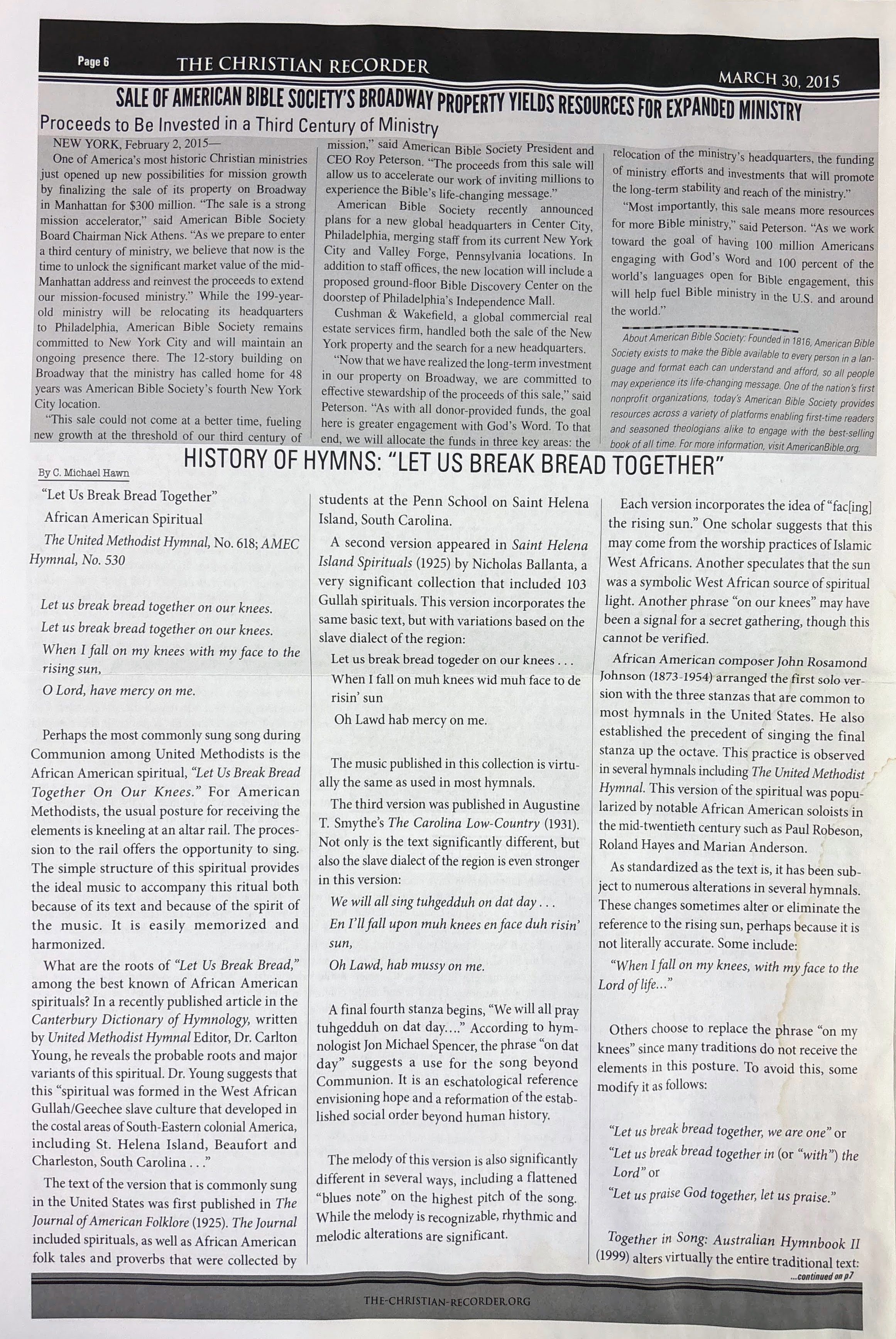 Page 6 THE CHRISTIAN RECORDER MARCH 30, 2015

SALE OF AMERICAN BIBLE SOCIETY'S BROADWAY PROPERTY YIELDS RESOURCES FOR EXPANDED MINISTRY

Proceeds to Be Invested in a Third Century of Ministry

NEW YORK, February 2, 2015—

One of America's most historic Christian ministries just opened up new possibilities for mission growth by finalizing the sale of its property on Broadway in Manhattan for $300 million. "The sale is a strong mission accelerator," said American Bible Society Board Chairman Nick Athens. "As we prepare to enter a third century of ministry, we believe that now is the time to unlock the significant market value of the mid-Manhattan address and reinvest the proceeds to extend our mission-focused ministry." While the 199-year-old ministry will be relocating its headquarters to Philadelphia, American Bible Society remains committed to New York City and will maintain an ongoing presence there. The 12-story building on Broadway that the ministry has called home for 48 years was American Bible Society's fourth New York City location.

"This sale could not come at a better time, fueling new growth at the threshold of our third century of mission," said American Bible Society President and CEO Roy Peterson. "The proceeds from this sale will allow us to accelerate our work of inviting millions to experience the Bible's life-changing message."

American Bible Society recently announced plans for a new global headquarters in Center City, Philadelphia, merging staff from its current New York City and Valley Forge, Pennsylvania locations. In addition to staff offices, the new location will include a proposed ground-floor Bible Discovery Center on the doorstep of Philadelphia's Independence Mall.

Cushman & Wakefield, a global commercial real estate services firm, handled both the sale of the New York property and the search for a new headquarters.

"Now that we have realized the long-term investment in our property on Broadway, we are committed to effective stewardship of the proceeds of this sale," said Peterson. "As with all donor-provided funds, the goal here is greater engagement with God's Word. To that end, we will allocate the funds in three key areas: the relocation of the ministry's headquarters, the funding of ministry efforts and investments that will promote the long-term stability and reach of the ministry."

"Most importantly, this sale means more resources for more Bible ministry," said Peterson. "As we work toward the goal of having 100 million Americans engaging with God's Word and 100 percent of the world's languages open for Bible engagement, this will help fuel Bible ministry in the U.S. and around the world."

About American Bible Society: Founded in 1816, American Bible Society exists to make the Bible available to every person in a language and format each can understand and afford, so all people may experience its life-changing message. One of the nation's first nonprofit organizations, today's American Bible Society provides resources across a variety of platforms enabling first-time readers and seasoned theologians alike to engage with the best-selling book of all time. For more information, visit AmericanBible.org.

HISTORY OF HYMNS: "LET US BREAK BREAD TOGETHER"

By C. Michael Hawn

"Let Us Break Bread Together"

African American Spiritual

The United Methodist Hymnal, No. 618; AMEC Hymnal, No. 530

Let us break bread together on our knees.

Let us break bread together on our knees.

When I fall on my knees with my face to the rising sun,

O Lord, have mercy on me.

Perhaps the most commonly sung song during Communion among United Methodists is the African American spiritual, "Let Us Break Bread Together On Our Knees." For American Methodists, the usual posture for receiving the elements is kneeling at an altar rail. The procession to the rail offers the opportunity to sing. The simple structure of this spiritual provides the ideal music to accompany this ritual both because of its text and because of the spirit of the music. It is easily memorized and harmonized.

What are the roots of "Let Us Break Bread," among the best known of African American spirituals? In a recently published article in the Canterbury Dictionary of Hymnology, written by United Methodist Hymnal Editor, Dr. Carlton Young, he reveals the probable roots and major variants of this spiritual. Dr. Young suggests that this "spiritual was formed in the West African Gullah/Geechee slave culture that developed in the costal areas of South-Eastern colonial America, including St. Helena Island, Beaufort and Charleston, South Carolina . . ."

The text of the version that is commonly sung in the United States was first published in The Journal of American Folklore (1925). The Journal included spirituals, as well as African American folk tales and proverbs that were collected by students at the Penn School on Saint Helena Island, South Carolina.

A second version appeared in Saint Helena Island Spirituals (1925) by Nicholas Ballanta, a very significant collection that included 103 Gullah spirituals. This version incorporates the same basic text, but with variations based on the slave dialect of the region:

Let us break bread togeder on our knees . . .

When I fall on muh knees wid muh face to de risin' sun

Oh Lawd hab mercy on me.

The music published in this collection is virtually the same as used in most hymnals.

The third version was published in Augustine T. Smythe's The Carolina Low-Country (1931). Not only is the text significantly different, but also the slave dialect of the region is even stronger in this version:

We will all sing tuhgedduh on dat day . . .

En I'll fall upon muh knees en face duh risin' sun,

Oh Lawd, hab mussy on me.

A final fourth stanza begins, "We will all pray tuhgedduh on dat day...." According to hymnologist Jon Michael Spencer, the phrase "on dat day" suggests a use for the song beyond Communion. It is an eschatological reference envisioning hope and a reformation of the established social order beyond human history.

The melody of this version is also significantly different in several ways, including a flattened "blues note" on the highest pitch of the song. While the melody is recognizable, rhythmic and melodic alterations are significant.

Each version incorporates the idea of "fac[ing] the rising sun." One scholar suggests that this may come from the worship practices of Islamic West Africans. Another speculates that the sun was a symbolic West African source of spiritual light. Another phrase "on our knees" may have been a signal for a secret gathering, though this cannot be verified.

African American composer John Rosamond Johnson (1873-1954) arranged the first solo version with the three stanzas that are common to most hymnals in the United States. He also established the precedent of singing the final stanza up the octave. This practice is observed in several hymnals including The United Methodist Hymnal. This version of the spiritual was popularized by notable African American soloists in the mid-twentieth century such as Paul Robeson, Roland Hayes and Marian Anderson.

As standardized as the text is, it has been subject to numerous alterations in several hymnals. These changes sometimes alter or eliminate the reference to the rising sun, perhaps because it is not literally accurate. Some include:

"When I fall on my knees, with my face to the Lord of life..."

Others choose to replace the phrase "on my knees" since many traditions do not receive the elements in this posture. To avoid this, some modify it as follows:

"Let us break bread together, we are one" or

"Let us break bread together in (or "with") the Lord" or

"Let us praise God together, let us praise."

Together in Song: Australian Hymnbook II (1999) alters virtually the entire traditional text:

...continued on p7

THE-CHRISTIAN-RECORDER.ORG